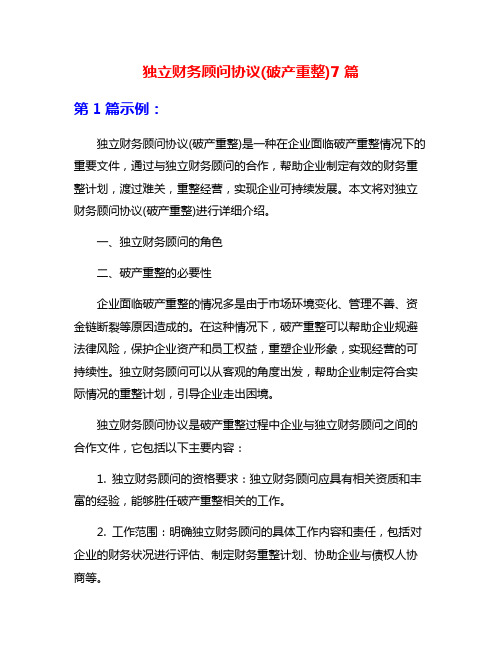 独立财务顾问协议(破产重整)7 篇

第 1 篇示例：

独立财务顾问协议(破产重整)是一种在企业面临破产重整情况下的重要文件，通过与独立财务顾问的合作，帮助企业制定有效的财务重整计划，渡过难关，重整经营，实现企业可持续发展。本文将对独立财务顾问协议(破产重整)进行详细介绍。

一、独立财务顾问的角色

二、破产重整的必要性

企业面临破产重整的情况多是由于市场环境变化、管理不善、资金链断裂等原因造成的。在这种情况下，破产重整可以帮助企业规避法律风险，保护企业资产和员工权益，重塑企业形象，实现经营的可持续性。独立财务顾问可以从客观的角度出发，帮助企业制定符合实际情况的重整计划，引导企业走出困境。

独立财务顾问协议是破产重整过程中企业与独立财务顾问之间的合作文件，它包括以下主要内容：

1. 独立财务顾问的资格要求：独立财务顾问应具有相关资质和丰富的经验，能够胜任破产重整相关的工作。

2. 工作范围：明确独立财务顾问的具体工作内容和责任，包括对企业的财务状况进行评估、制定财务重整计划、协助企业与债权人协商等。